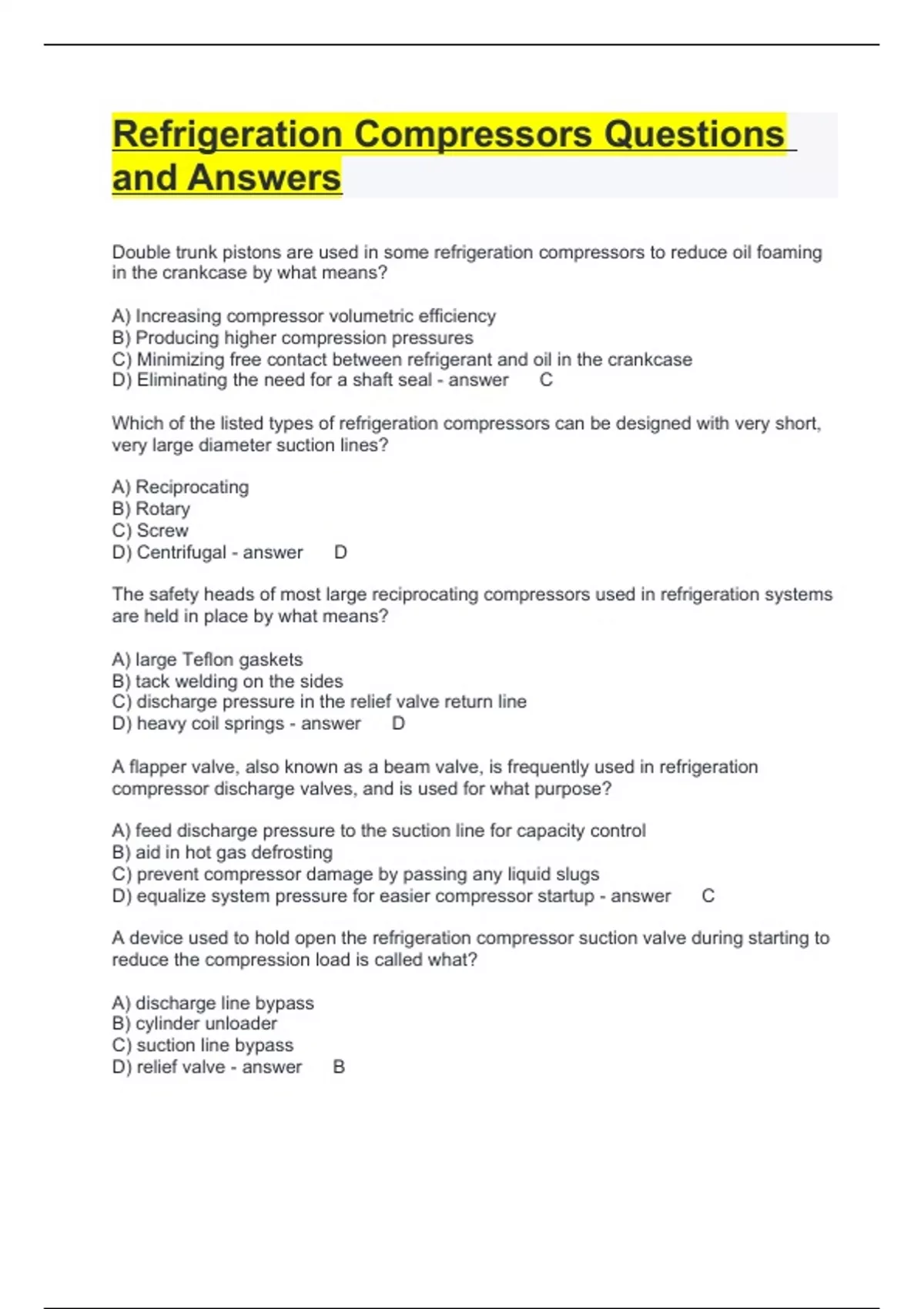 Refrigeration Compressors Questions and Answers

Double trunk pistons are used in some refrigeration compressors to reduce oil foaming in the crankcase by what means?

A) Increasing compressor volumetric efficiency
B) Producing higher compression pressures
C) Minimizing free contact between refrigerant and oil in the crankcase
D) Eliminating the need for a shaft seal - answer C

Which of the listed types of refrigeration compressors can be designed with very short, very large diameter suction lines?

A) Reciprocating
B) Rotary
C) Screw
D) Centrifugal - answer D

The safety heads of most large reciprocating compressors used in refrigeration systems are held in place by what means?

A) large Teflon gaskets
B) tack welding on the sides
C) discharge pressure in the relief valve return line
D) heavy coil springs - answer D

A flapper valve, also known as a beam valve, is frequently used in refrigeration compressor discharge valves, and is used for what purpose?

A) feed discharge pressure to the suction line for capacity control
B) aid in hot gas defrosting
C) prevent compressor damage by passing any liquid slugs
D) equalize system pressure for easier compressor startup - answer C

A device used to hold open the refrigeration compressor suction valve during starting to reduce the compression load is called what?

A) discharge line bypass
B) cylinder unloader
C) suction line bypass
D) relief valve - answer B